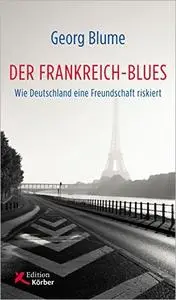 Georg Blume

DER FRANKREICH-BLUES

Wie Deutschland eine Freundschaft riskiert

Edition Körber